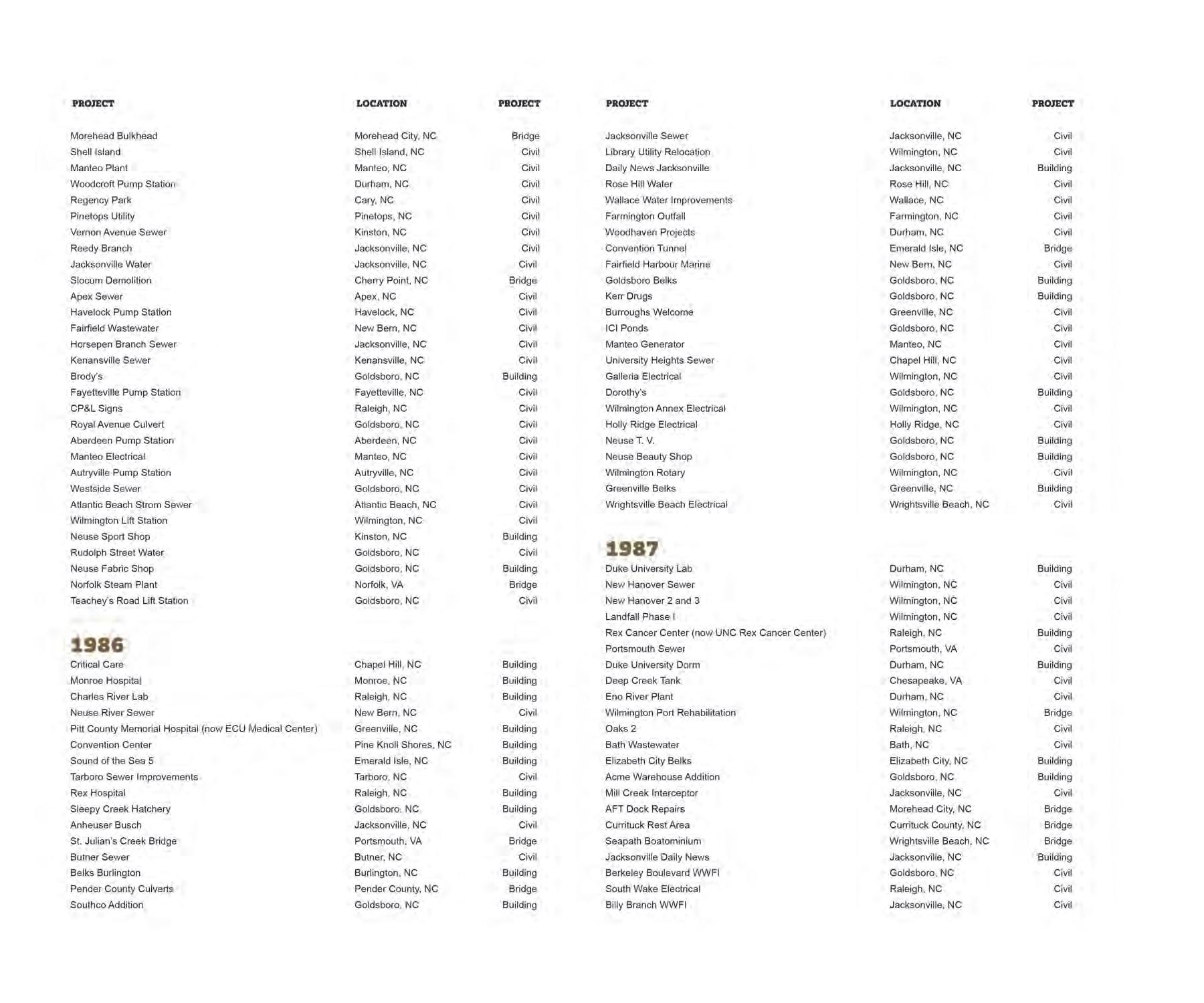 | PROJECT | LOCATION | PROJECT |
|---|---|---|
| Morehead Bulkhead | Morehead City, NC | Bridge |
| Shell Island | Shell Island, NC | Civil |
| Manteo Plant | Manteo, NC | Civil |
| Woodcroft Pump Station | Durham, NC | Civil |
| Regency Park | Cary, NC | Civil |
| Pinetops Utility | Pinetops, NC | Civil |
| Vernon Avenue Sewer | Kinston, NC | Civil |
| Reedy Branch | Jacksonville, NC | Civil |
| Jacksonville Water | Jacksonville, NC | Civil |
| Slocum Demolition | Cherry Point, NC | Bridge |
| Apex Sewer | Apex, NC | Civil |
| Havelock Pump Station | Havelock, NC | Civil |
| Fairfield Wastewater | New Bern, NC | Civil |
| Horsepen Branch Sewer | Jacksonville, NC | Civil |
| Kenansville Sewer | Kenansville, NC | Civil |
| Brody's | Goldsboro, NC | Building |
| Fayetteville Pump Station | Fayetteville, NC | Civil |
| CP&L Signs | Raleigh, NC | Civil |
| Royal Avenue Culvert | Goldsboro, NC | Civil |
| Aberdeen Pump Station | Aberdeen, NC | Civil |
| Manteo Electrical | Manteo, NC | Civil |
| Autryville Pump Station | Autryville, NC | Civil |
| Westside Sewer | Goldsboro, NC | Civil |
| Atlantic Beach Strom Sewer | Atlantic Beach, NC | Civil |
| Wilmington Lift Station | Wilmington, NC | Civil |
| Neuse Sport Shop | Kinston, NC | Building |
| Rudolph Street Water | Goldsboro, NC | Civil |
| Neuse Fabric Shop | Goldsboro, NC | Building |
| Norfolk Steam Plant | Norfolk, VA | Bridge |
| Teachey's Road Lift Station | Goldsboro, NC | Civil |

1986

| | | |
|---|---|---|
| Critical Care | Chapel Hill, NC | Building |
| Monroe Hospital | Monroe, NC | Building |
| Charles River Lab | Raleigh, NC | Building |
| Neuse River Sewer | New Bern, NC | Civil |
| Pitt County Memorial Hospital (now ECU Medical Center) | Greenville, NC | Building |
| Convention Center | Pine Knoll Shores, NC | Building |
| Sound of the Sea 5 | Emerald Isle, NC | Building |
| Tarboro Sewer Improvements | Tarboro, NC | Civil |
| Rex Hospital | Raleigh, NC | Building |
| Sleepy Creek Hatchery | Goldsboro, NC | Building |
| Anheuser Busch | Jacksonville, NC | Civil |
| St. Julian's Creek Bridge | Portsmouth, VA | Bridge |
| Butner Sewer | Butner, NC | Civil |
| Belks Burlington | Burlington, NC | Building |
| Pender County Culverts | Pender County, NC | Bridge |
| Southco Addition | Goldsboro, NC | Building |

| PROJECT | LOCATION | PROJECT |
|---|---|---|
| Jacksonville Sewer | Jacksonville, NC | Civil |
| Library Utility Relocation | Wilmington, NC | Civil |
| Daily News Jacksonville | Jacksonville, NC | Building |
| Rose Hill Water | Rose Hill, NC | Civil |
| Wallace Water Improvements | Wallace, NC | Civil |
| Farmington Outfall | Farmington, NC | Civil |
| Woodhaven Projects | Durham, NC | Civil |
| Convention Tunnel | Emerald Isle, NC | Bridge |
| Fairfield Harbour Marine | New Bern, NC | Civil |
| Goldsboro Belks | Goldsboro, NC | Building |
| Kerr Drugs | Goldsboro, NC | Building |
| Burroughs Welcome | Greenville, NC | Civil |
| ICI Ponds | Goldsboro, NC | Civil |
| Manteo Generator | Manteo, NC | Civil |
| University Heights Sewer | Chapel Hill, NC | Civil |
| Galleria Electrical | Wilmington, NC | Civil |
| Dorothy's | Goldsboro, NC | Building |
| Wilmington Annex Electrical | Wilmington, NC | Civil |
| Holly Ridge Electrical | Holly Ridge, NC | Civil |
| Neuse T. V. | Goldsboro, NC | Building |
| Neuse Beauty Shop | Goldsboro, NC | Building |
| Wilmington Rotary | Wilmington, NC | Civil |
| Greenville Belks | Greenville, NC | Building |
| Wrightsville Beach Electrical | Wrightsville Beach, NC | Civil |

1987

| | | |
|---|---|---|
| Duke University Lab | Durham, NC | Building |
| New Hanover Sewer | Wilmington, NC | Civil |
| New Hanover 2 and 3 | Wilmington, NC | Civil |
| Landfall Phase I | Wilmington, NC | Civil |
| Rex Cancer Center (now UNC Rex Cancer Center) | Raleigh, NC | Building |
| Portsmouth Sewer | Portsmouth, VA | Civil |
| Duke University Dorm | Durham, NC | Building |
| Deep Creek Tank | Chesapeake, VA | Civil |
| Eno River Plant | Durham, NC | Civil |
| Wilmington Port Rehabilitation | Wilmington, NC | Bridge |
| Oaks 2 | Raleigh, NC | Civil |
| Bath Wastewater | Bath, NC | Civil |
| Elizabeth City Belks | Elizabeth City, NC | Building |
| Acme Warehouse Addition | Goldsboro, NC | Building |
| Mill Creek Interceptor | Jacksonville, NC | Civil |
| AFT Dock Repairs | Morehead City, NC | Bridge |
| Currituck Rest Area | Currituck County, NC | Bridge |
| Seapath Boatominium | Wrightsville Beach, NC | Bridge |
| Jacksonville Daily News | Jacksonville, NC | Building |
| Berkeley Boulevard WWFI | Goldsboro, NC | Civil |
| South Wake Electrical | Raleigh, NC | Civil |
| Billy Branch WWFI | Jacksonville, NC | Civil |